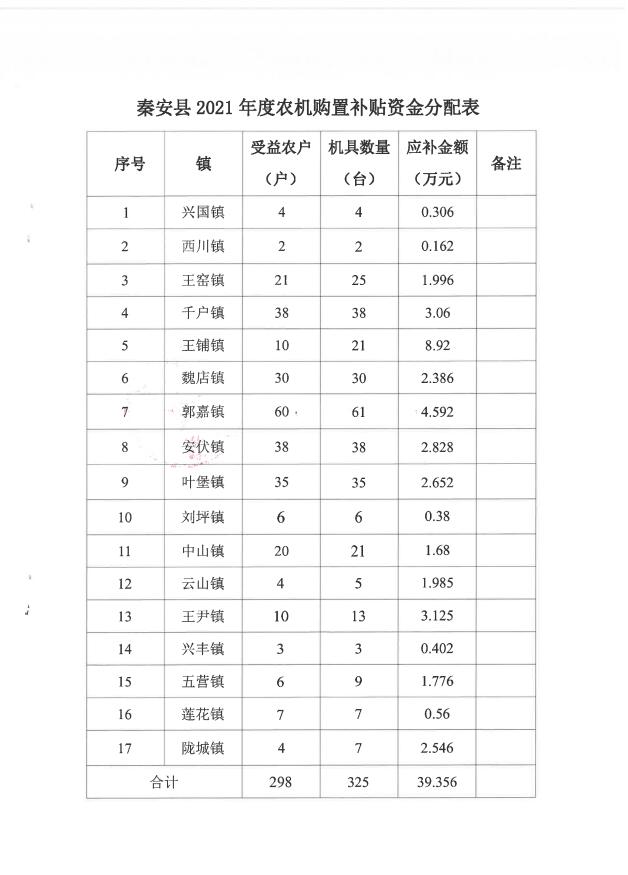 秦安县 2021 年度农机购置补贴资金分配表

| 序号 | 镇 | 受益农户（户） | 机具数量（台） | 应补金额（万元） | 备注 |
|---|---|---|---|---|---|
| 1 | 兴国镇 | 4 | 4 | 0.306 | |
| 2 | 西川镇 | 2 | 2 | 0.162 | |
| 3 | 王窑镇 | 21 | 25 | 1.996 | |
| 4 | 千户镇 | 38 | 38 | 3.06 | |
| 5 | 王铺镇 | 10 | 21 | 8.92 | |
| 6 | 魏店镇 | 30 | 30 | 2.386 | |
| 7 | 郭嘉镇 | 60 | 61 | 4.592 | |
| 8 | 安伏镇 | 38 | 38 | 2.828 | |
| 9 | 叶堡镇 | 35 | 35 | 2.652 | |
| 10 | 刘坪镇 | 6 | 6 | 0.38 | |
| 11 | 中山镇 | 20 | 21 | 1.68 | |
| 12 | 云山镇 | 4 | 5 | 1.985 | |
| 13 | 王尹镇 | 10 | 13 | 3.125 | |
| 14 | 兴丰镇 | 3 | 3 | 0.402 | |
| 15 | 五营镇 | 6 | 9 | 1.776 | |
| 16 | 莲花镇 | 7 | 7 | 0.56 | |
| 17 | 陇城镇 | 4 | 7 | 2.546 | |
| 合计 | | 298 | 325 | 39.356 | |